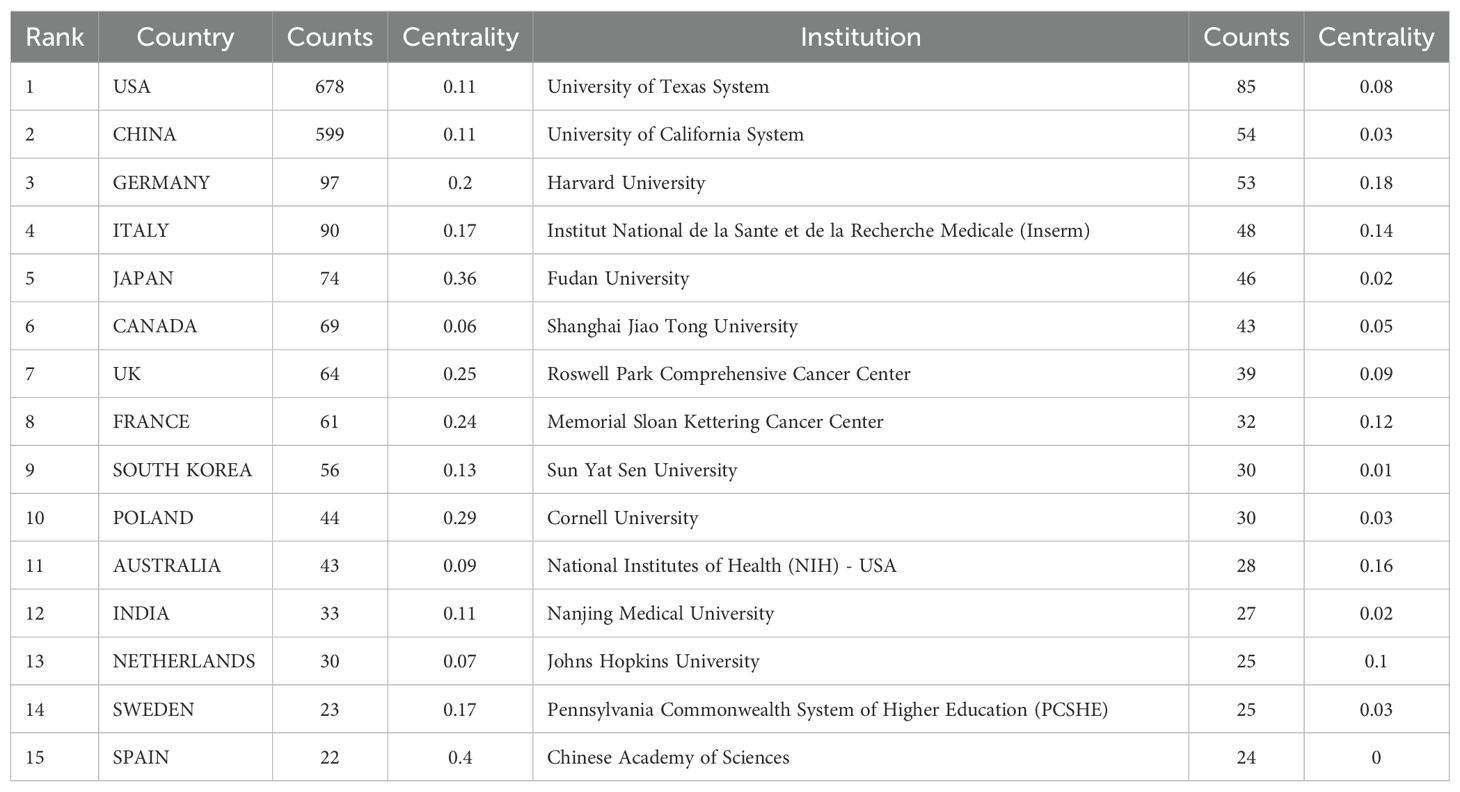 | Rank | Country | Counts | Centrality | Institution | Counts | Centrality |
|---|---|---|---|---|---|---|
| 1 | USA | 678 | 0.11 | University of Texas System | 85 | 0.08 |
| 2 | CHINA | 599 | 0.11 | University of California System | 54 | 0.03 |
| 3 | GERMANY | 97 | 0.2 | Harvard University | 53 | 0.18 |
| 4 | ITALY | 90 | 0.17 | Institut National de la Sante et de la Recherche Medicale (Inserm) | 48 | 0.14 |
| 5 | JAPAN | 74 | 0.36 | Fudan University | 46 | 0.02 |
| 6 | CANADA | 69 | 0.06 | Shanghai Jiao Tong University | 43 | 0.05 |
| 7 | UK | 64 | 0.25 | Roswell Park Comprehensive Cancer Center | 39 | 0.09 |
| 8 | FRANCE | 61 | 0.24 | Memorial Sloan Kettering Cancer Center | 32 | 0.12 |
| 9 | SOUTH KOREA | 56 | 0.13 | Sun Yat Sen University | 30 | 0.01 |
| 10 | POLAND | 44 | 0.29 | Cornell University | 30 | 0.03 |
| 11 | AUSTRALIA | 43 | 0.09 | National Institutes of Health (NIH) - USA | 28 | 0.16 |
| 12 | INDIA | 33 | 0.11 | Nanjing Medical University | 27 | 0.02 |
| 13 | NETHERLANDS | 30 | 0.07 | Johns Hopkins University | 25 | 0.1 |
| 14 | SWEDEN | 23 | 0.17 | Pennsylvania Commonwealth System of Higher Education (PCSHE) | 25 | 0.03 |
| 15 | SPAIN | 22 | 0.4 | Chinese Academy of Sciences | 24 | 0 |